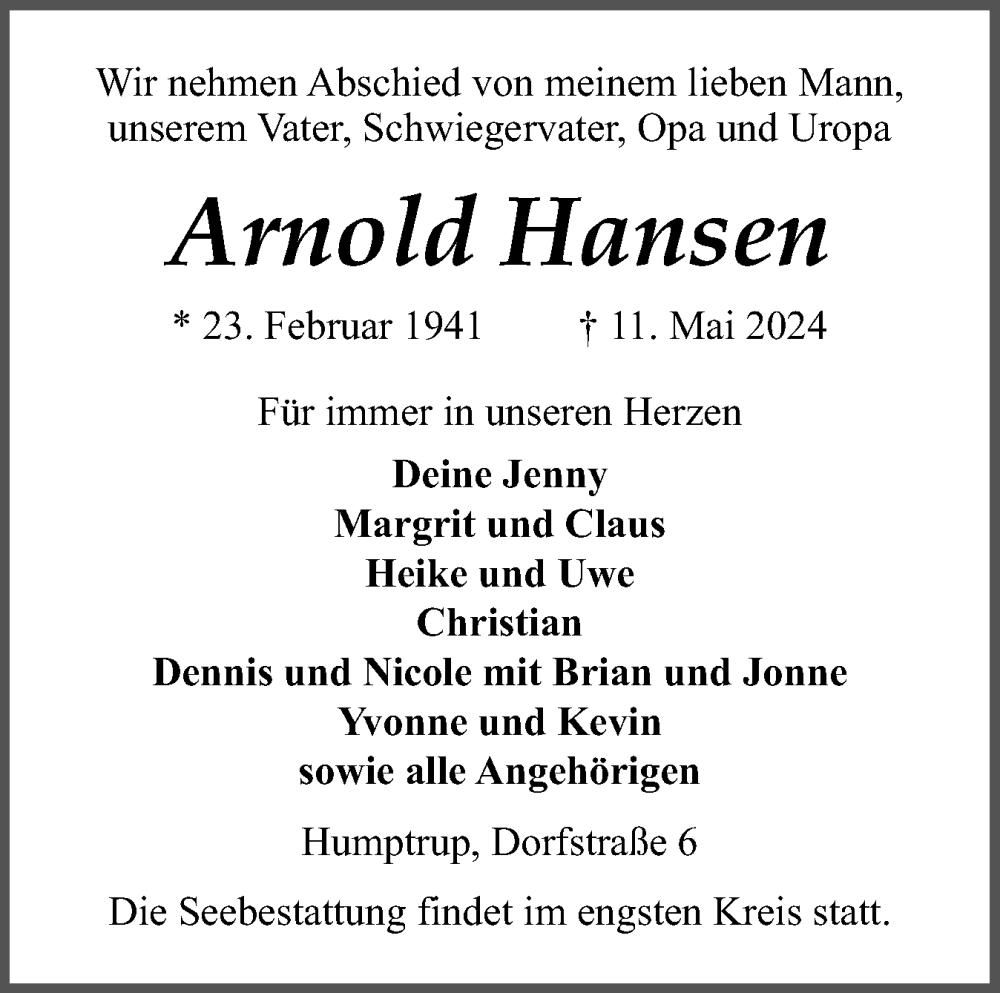 Wir nehmen Abschied von meinem lieben Mann, unserem Vater, Schwiegervater, Opa und Uropa

Arnold Hansen

* 23. Februar 1941 † 11. Mai 2024

Für immer in unseren Herzen

Deine Jenny
Margrit und Claus
Heike und Uwe
Christian
Dennis und Nicole mit Brian und Jonne
Yvonne und Kevin
sowie alle Angehörigen

Humptrup, Dorfstraße 6

Die Seebestattung findet im engsten Kreis statt.